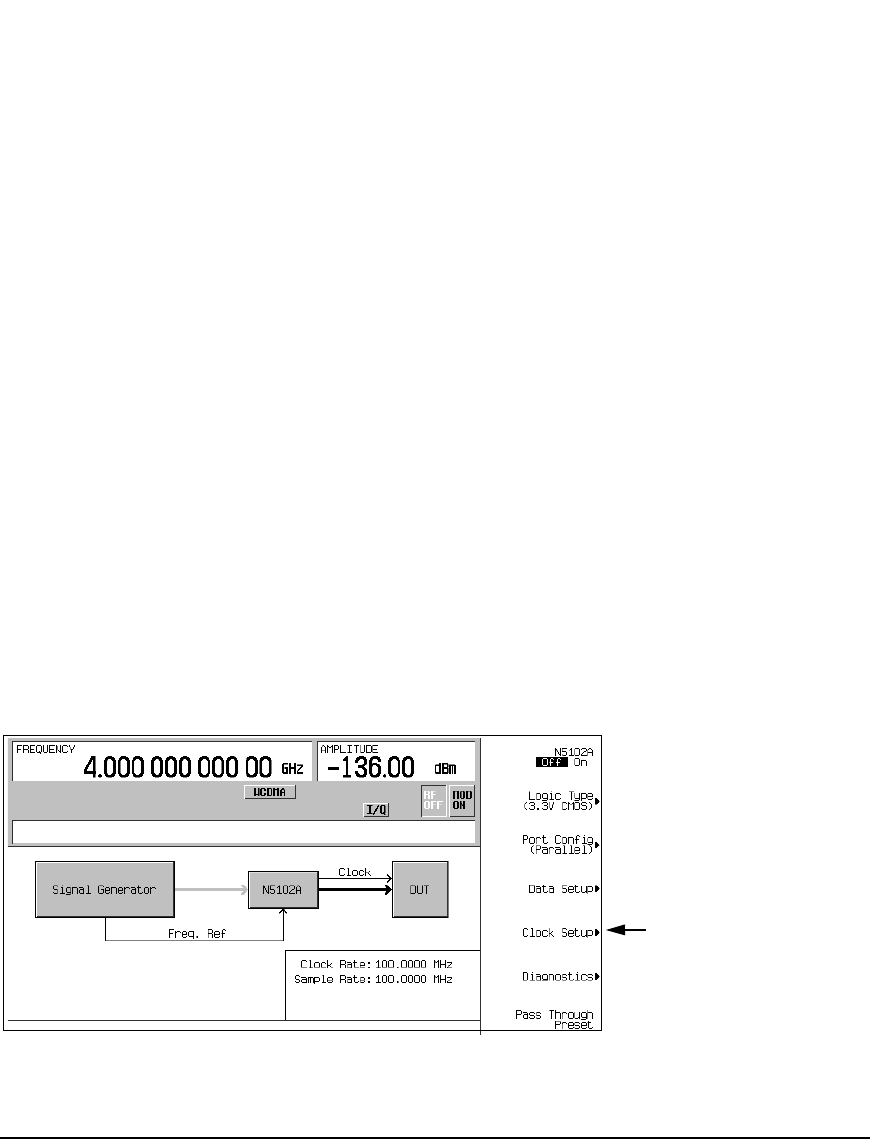 FREQUENCY
4.000 000 000 00 GHz
AMPLITUDE
-136.00 dBm
WCDMA
I/Q
RF OFF
MOD ON

Signal Generator
N5102A
Clock
DUT
Freq. Ref

Clock Rate: 100.0000 MHz
Sample Rate: 100.0000 MHz

N5102A
Off On

Logic Type (3.3V CMOS)

Port Config (Parallel)

Data Setup

Clock Setup

Diagnostics

Pass Through Preset